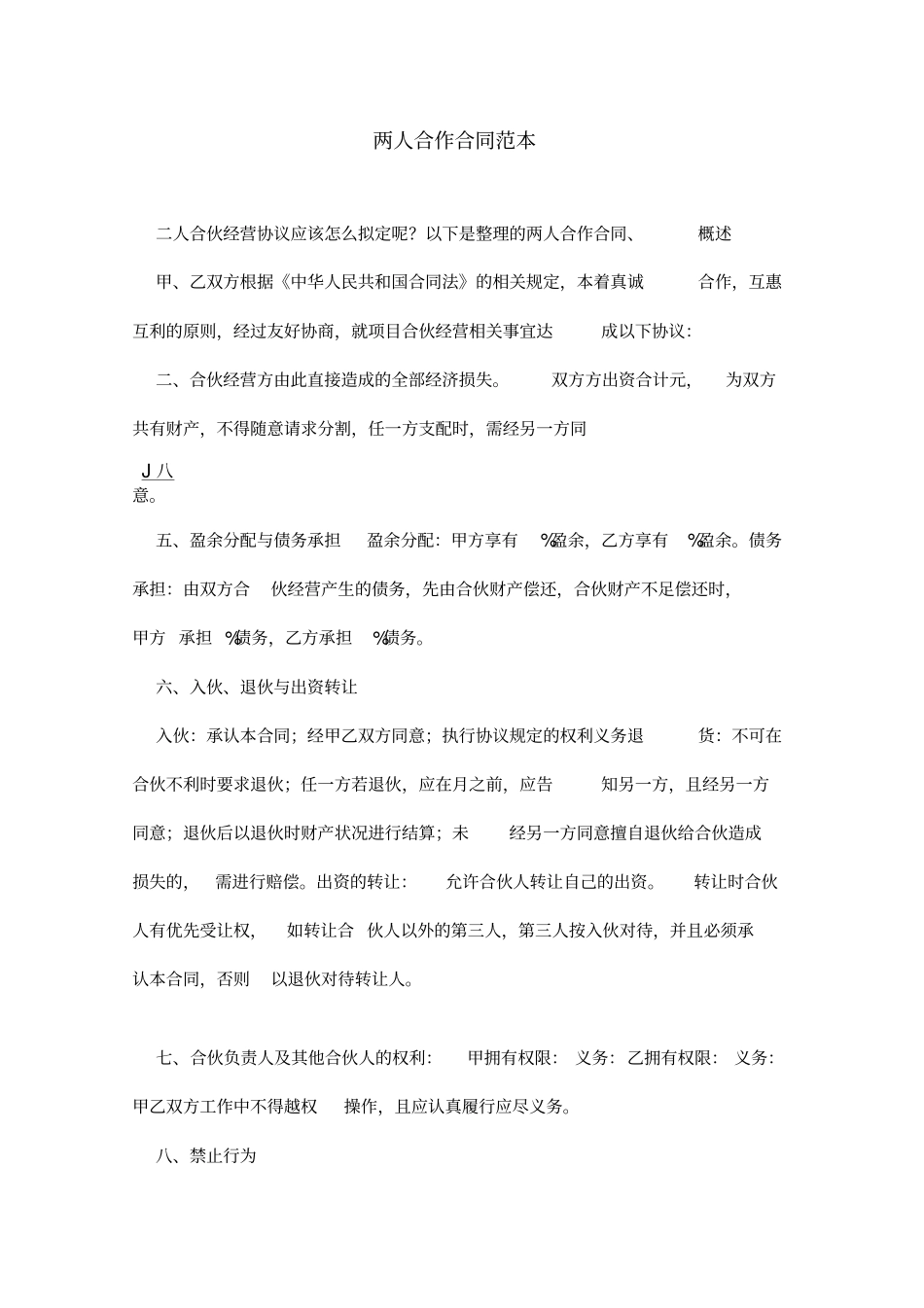 两人合作合同范本

二人合伙经营协议应该怎么拟定呢？以下是整理的两人合作合同、 概述

甲、乙双方根据《中华人民共和国合同法》的相关规定，本着真诚 合作，互惠互利的原则，经过友好协商，就项目合伙经营相关事宜达 成以下协议：

二、合伙经营方由此直接造成的全部经济损失。 双方方出资合计元， 为双方共有财产，不得随意请求分割，任一方支配时，需经另一方同

J 八
意。

五、盈余分配与债务承担 盈余分配：甲方享有 %盈余，乙方享有 %盈余。债务承担：由双方合 伙经营产生的债务，先由合伙财产偿还，合伙财产不足偿还时，甲方 承担 %债务，乙方承担 %债务。

六、入伙、退伙与出资转让

入伙：承认本合同；经甲乙双方同意；执行协议规定的权利义务退 货：不可在合伙不利时要求退伙；任一方若退伙，应在月之前，应告 知另一方，且经另一方同意；退伙后以退伙时财产状况进行结算；未 经另一方同意擅自退伙给合伙造成损失的， 需进行赔偿。出资的转让： 允许合伙人转让自己的出资。 转让时合伙人有优先受让权， 如转让合 伙人以外的第三人，第三人按入伙对待，并且必须承认本合同，否则 以退伙对待转让人。

七、合伙负责人及其他合伙人的权利： 甲拥有权限： 义务：乙拥有权限： 义务：甲乙双方工作中不得越权 操作，且应认真履行应尽义务。

八、禁止行为